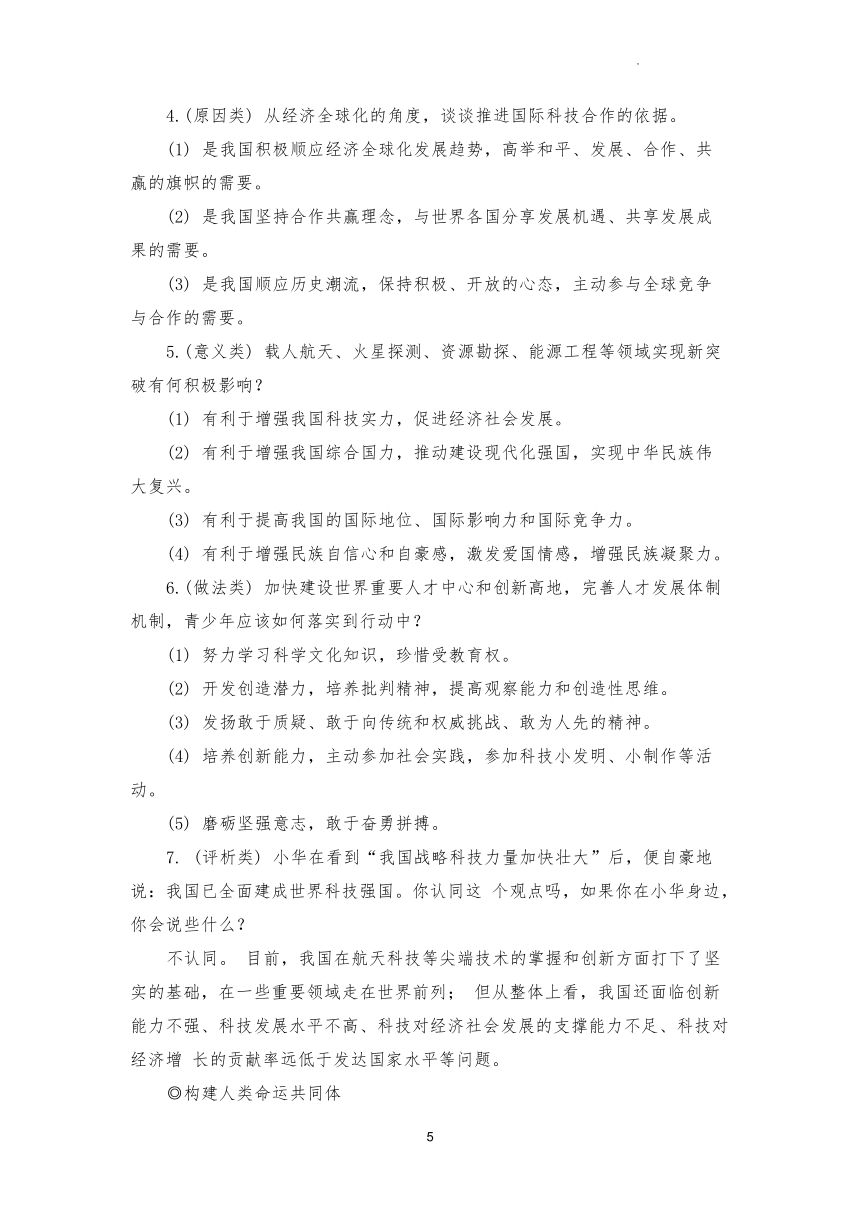 4.(原因类) 从经济全球化的角度，谈谈推进国际科技合作的依据。

(1) 是我国积极顺应经济全球化发展趋势，高举和平、发展、合作、共赢的旗帜的需要。

(2) 是我国坚持合作共赢理念，与世界各国分享发展机遇、共享发展成果的需要。

(3) 是我国顺应历史潮流，保持积极、开放的心态，主动参与全球竞争与合作的需要。

5.(意义类) 载人航天、火星探测、资源勘探、能源工程等领域实现新突破有何积极影响？

(1) 有利于增强我国科技实力，促进经济社会发展。

(2) 有利于增强我国综合国力，推动建设现代化强国，实现中华民族伟大复兴。

(3) 有利于提高我国的国际地位、国际影响力和国际竞争力。

(4) 有利于增强民族自信心和自豪感，激发爱国情感，增强民族凝聚力。

6.(做法类) 加快建设世界重要人才中心和创新高地，完善人才发展体制机制，青少年应该如何落实到行动中？

(1) 努力学习科学文化知识，珍惜受教育权。

(2) 开发创造潜力，培养批判精神，提高观察能力和创造性思维。

(3) 发扬敢于质疑、敢于向传统和权威挑战、敢为人先的精神。

(4) 培养创新能力，主动参加社会实践，参加科技小发明、小制作等活动。

(5) 磨砺坚强意志，敢于奋勇拼搏。

7. (评析类) 小华在看到“我国战略科技力量加快壮大”后，便自豪地说：我国已全面建成世界科技强国。你认同这 个观点吗，如果你在小华身边，你会说些什么？

不认同。 目前，我国在航天科技等尖端技术的掌握和创新方面打下了坚实的基础，在一些重要领域走在世界前列； 但从整体上看，我国还面临创新能力不强、科技发展水平不高、科技对经济社会发展的支撑能力不足、科技对经济增 长的贡献率远低于发达国家水平等问题。

◎构建人类命运共同体

5